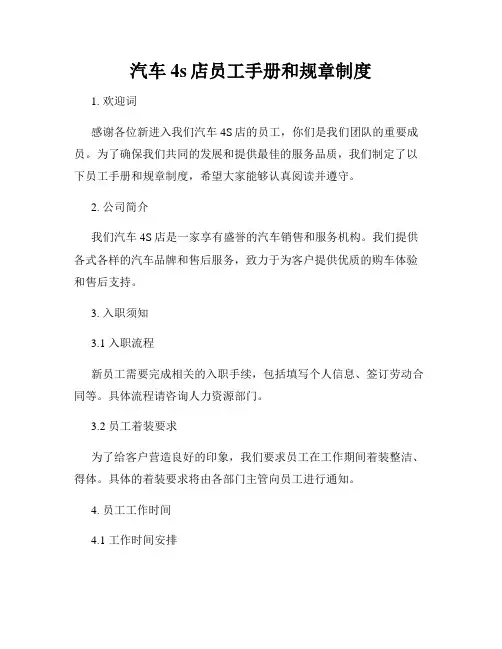 汽车 4s 店员工手册和规章制度

1. 欢迎词

感谢各位新进入我们汽车 4S 店的员工，你们是我们团队的重要成员。为了确保我们共同的发展和提供最佳的服务品质，我们制定了以下员工手册和规章制度，希望大家能够认真阅读并遵守。

2. 公司简介

我们汽车 4S 店是一家享有盛誉的汽车销售和服务机构。我们提供各式各样的汽车品牌和售后服务，致力于为客户提供优质的购车体验和售后支持。

3. 入职须知

3.1 入职流程

新员工需要完成相关的入职手续，包括填写个人信息、签订劳动合同等。具体流程请咨询人力资源部门。

3.2 员工着装要求

为了给客户营造良好的印象，我们要求员工在工作期间着装整洁、得体。具体的着装要求将由各部门主管向员工进行通知。

4. 员工工作时间

4.1 工作时间安排